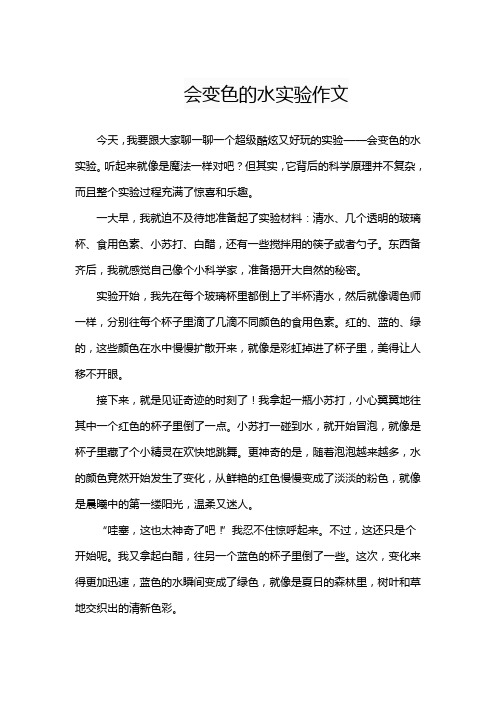 会变色的水实验作文

今天，我要跟大家聊一聊一个超级酷炫又好玩的实验——会变色的水实验。听起来就像是魔法一样对吧？但其实，它背后的科学原理并不复杂，而且整个实验过程充满了惊喜和乐趣。

一大早，我就迫不及待地准备起了实验材料：清水、几个透明的玻璃杯、食用色素、小苏打、白醋，还有一些搅拌用的筷子或者勺子。东西备齐后，我就感觉自己像个小科学家，准备揭开大自然的秘密。

实验开始，我先在每个玻璃杯里都倒上了半杯清水，然后就像调色师一样，分别往每个杯子里滴了几滴不同颜色的食用色素。红的、蓝的、绿的，这些颜色在水中慢慢扩散开来，就像是彩虹掉进了杯子里，美得让人移不开眼。

接下来，就是见证奇迹的时刻了！我拿起一瓶小苏打，小心翼翼地往其中一个红色的杯子里倒了一点。小苏打一碰到水，就开始冒泡，就像是杯子里藏了个小精灵在欢快地跳舞。更神奇的是，随着泡泡越来越多，水的颜色竟然开始发生了变化，从鲜艳的红色慢慢变成了淡淡的粉色，就像是晨曦中的第一缕阳光，温柔又迷人。

“哇塞，这也太神奇了吧！”我忍不住惊呼起来。不过，这还只是个开始呢。我又拿起白醋，往另一个蓝色的杯子里倒了一些。这次，变化来得更加迅速，蓝色的水瞬间变成了绿色，就像是夏日的森林里，树叶和草地交织出的清新色彩。